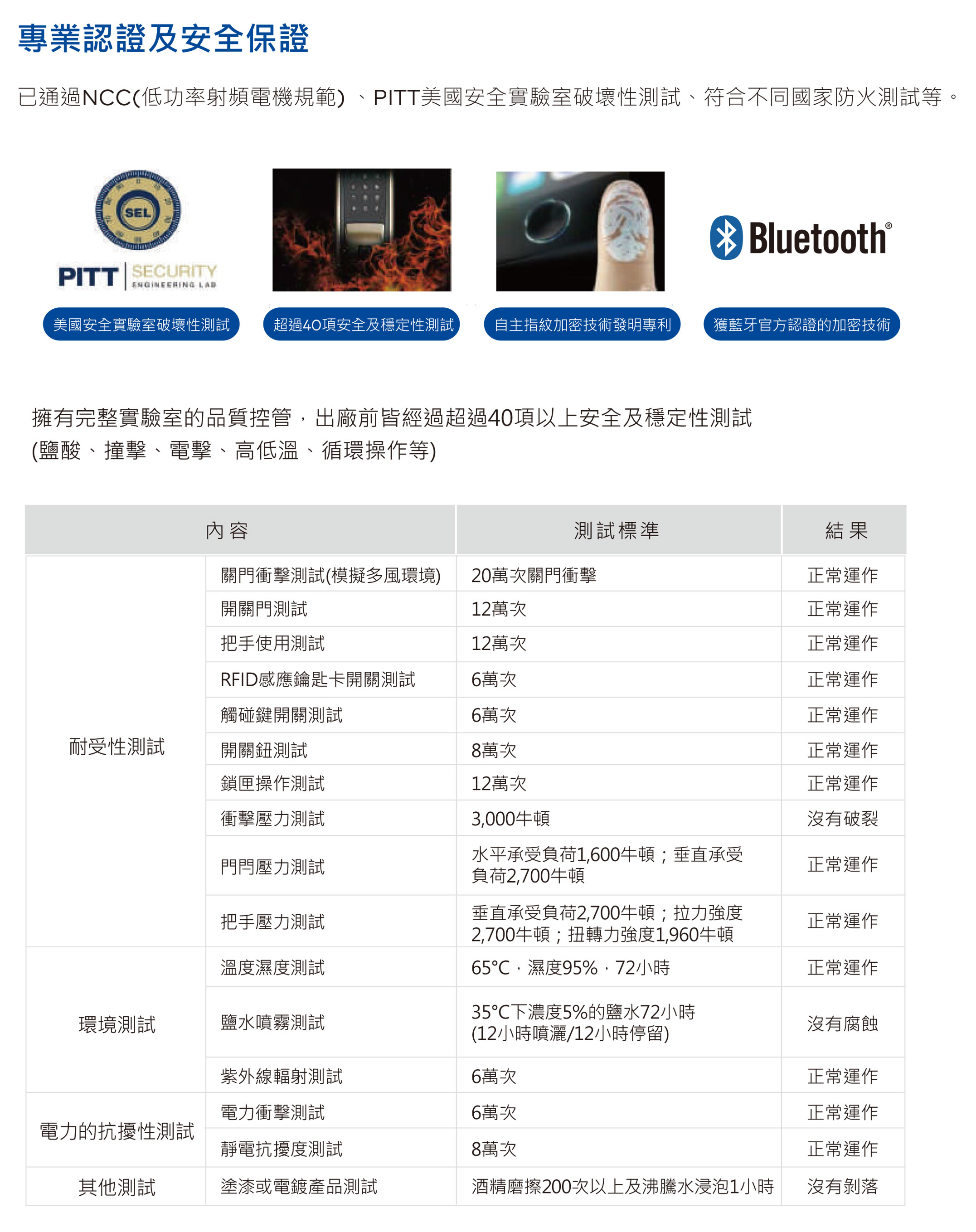 專業認證及安全保證

已通過NCC(低功率射頻電機規範) 、PITT美國安全實驗室破壞性測試、符合不同國家防火測試等。

SEL

PITT SECURITY ENGINEERING LAB

Bluetooth®

美國安全實驗室破壞性測試

超過40項安全及穩定性測試

自主指紋加密技術發明專利

獲藍牙官方認證的加密技術

擁有完整實驗室的品質控管，出廠前皆經過超過40項以上安全及穩定性測試 (鹽酸、撞擊、電擊、高低溫、循環操作等)

| 內容 | | 測試標準 | 結果 |
|---|---|---|---|
| 耐受性測試 | 關門衝擊測試(模擬多風環境) | 20萬次關門衝擊 | 正常運作 |
| | 開關門測試 | 12萬次 | 正常運作 |
| | 把手使用測試 | 12萬次 | 正常運作 |
| | RFID感應鑰匙卡開關測試 | 6萬次 | 正常運作 |
| | 觸碰鍵開關測試 | 6萬次 | 正常運作 |
| | 開關鈕測試 | 8萬次 | 正常運作 |
| | 鎖匣操作測試 | 12萬次 | 正常運作 |
| | 衝擊壓力測試 | 3,000牛頓 | 沒有破裂 |
| | 門閂壓力測試 | 水平承受負荷1,600牛頓；垂直承受負荷2,700牛頓 | 正常運作 |
| | 把手壓力測試 | 垂直承受負荷2,700牛頓；拉力強度2,700牛頓；扭轉力強度1,960牛頓 | 正常運作 |
| 環境測試 | 溫度濕度測試 | 65°C，濕度95%，72小時 | 正常運作 |
| | 鹽水噴霧測試 | 35°C下濃度5%的鹽水72小時 (12小時噴灑/12小時停留) | 沒有腐蝕 |
| | 紫外線輻射測試 | 6萬次 | 正常運作 |
| 電力的抗擾性測試 | 電力衝擊測試 | 6萬次 | 正常運作 |
| | 靜電抗擾度測試 | 8萬次 | 正常運作 |
| 其他測試 | 塗漆或電鍍產品測試 | 酒精磨擦200次以上及沸騰水浸泡1小時 | 沒有剝落 |